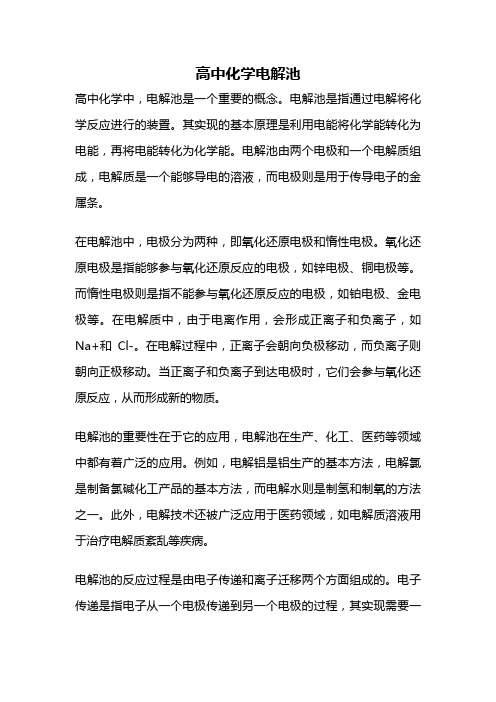 高中化学电解池

高中化学中，电解池是一个重要的概念。电解池是指通过电解将化学反应进行的装置。其实现的基本原理是利用电能将化学能转化为电能，再将电能转化为化学能。电解池由两个电极和一个电解质组成，电解质是一个能够导电的溶液，而电极则是用于传导电子的金属条。

在电解池中，电极分为两种，即氧化还原电极和惰性电极。氧化还原电极是指能够参与氧化还原反应的电极，如锌电极、铜电极等。而惰性电极则是指不能参与氧化还原反应的电极，如铂电极、金电极等。在电解质中，由于电离作用，会形成正离子和负离子，如 Na+和 Cl-。在电解过程中，正离子会朝向负极移动，而负离子则朝向正极移动。当正离子和负离子到达电极时，它们会参与氧化还原反应，从而形成新的物质。

电解池的重要性在于它的应用，电解池在生产、化工、医药等领域中都有着广泛的应用。例如，电解铝是铝生产的基本方法，电解氯是制备氯碱化工产品的基本方法，而电解水则是制氢和制氧的方法之一。此外，电解技术还被广泛应用于医药领域，如电解质溶液用于治疗电解质紊乱等疾病。

电解池的反应过程是由电子传递和离子迁移两个方面组成的。电子传递是指电子从一个电极传递到另一个电极的过程，其实现需要一